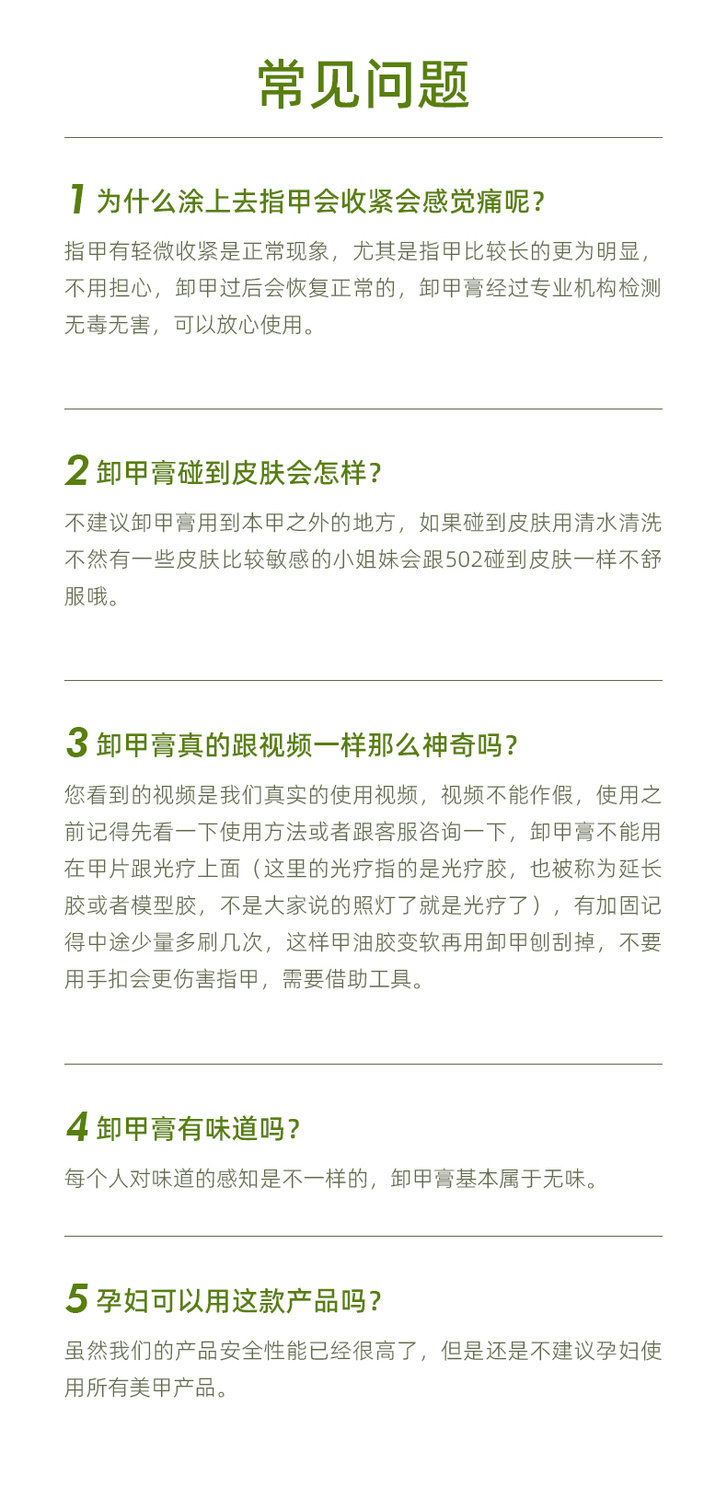 常见问题

1 为什么涂上去指甲会收紧会感觉痛呢？

指甲有轻微收紧是正常现象，尤其是指甲比较长的更为明显，不用担心，卸甲过后会恢复正常的，卸甲膏经过专业机构检测无毒无害，可以放心使用。

2 卸甲膏碰到皮肤会怎样？

不建议卸甲膏用到本甲之外的地方，如果碰到皮肤用清水清洗不然有一些皮肤比较敏感的小姐妹会跟502碰到皮肤一样不舒服哦。

3 卸甲膏真的跟视频一样那么神奇吗？

您看到的视频是我们真实的使用视频，视频不能作假，使用之前记得先看一下使用方法或者跟客服咨询一下，卸甲膏不能用在甲片跟光疗上面（这里的光疗指的是光疗胶，也被称为延长胶或者模型胶，不是大家说的照灯了就是光疗了），有加固记得中途少量多刷几次，这样甲油胶变软再用卸甲刨刮掉，不要用手扣会更伤害指甲，需要借助工具。

4 卸甲膏有味道吗？

每个人对味道的感知是不一样的，卸甲膏基本属于无味。

5 孕妇可以用这款产品吗？

虽然我们的产品安全性能已经很高了，但是还是不建议孕妇使用所有美甲产品。